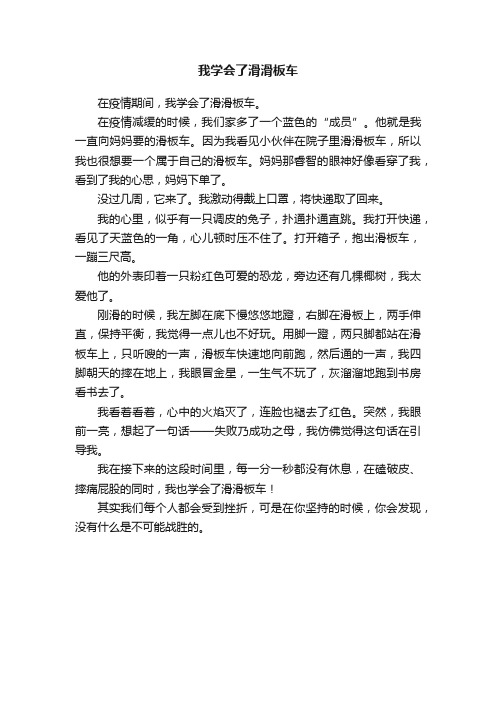 我学会了滑滑板车

在疫情期间，我学会了滑滑板车。

在疫情减缓的时候，我们家多了一个蓝色的“成员”。他就是我一直向妈妈要的滑板车。因为我看见小伙伴在院子里滑滑板车，所以我也很想要一个属于自己的滑板车。妈妈那睿智的眼神好像看穿了我，看到了我的心思，妈妈下单了。

没过几周，它来了。我激动得戴上口罩，将快递取了回来。

我的心里，似乎有一只调皮的兔子，扑通扑通直跳。我打开快递，看见了天蓝色的一角，心儿顿时压不住了。打开箱子，抱出滑板车，一蹦三尺高。

他的外表印着一只粉红色可爱的恐龙，旁边还有几棵椰树，我太爱他了。

刚滑的时候，我左脚在底下慢悠悠地蹬，右脚在滑板上，两手伸直，保持平衡，我觉得一点儿也不好玩。用脚一蹬，两只脚都站在滑板车上，只听嗖的一声，滑板车快速地向前跑，然后通的一声，我四脚朝天的摔在地上，我眼冒金星，一生气不玩了，灰溜溜地跑到书房看书去了。

我看着看着，心中的火焰灭了，连脸也褪去了红色。突然，我眼前一亮，想起了一句话——失败乃成功之母，我仿佛觉得这句话在引导我。

我在接下来的这段时间里，每一分一秒都没有休息，在磕破皮、摔痛屁股的同时，我也学会了滑滑板车！

其实我们每个人都会受到挫折，可是在你坚持的时候，你会发现，没有什么是不可能战胜的。